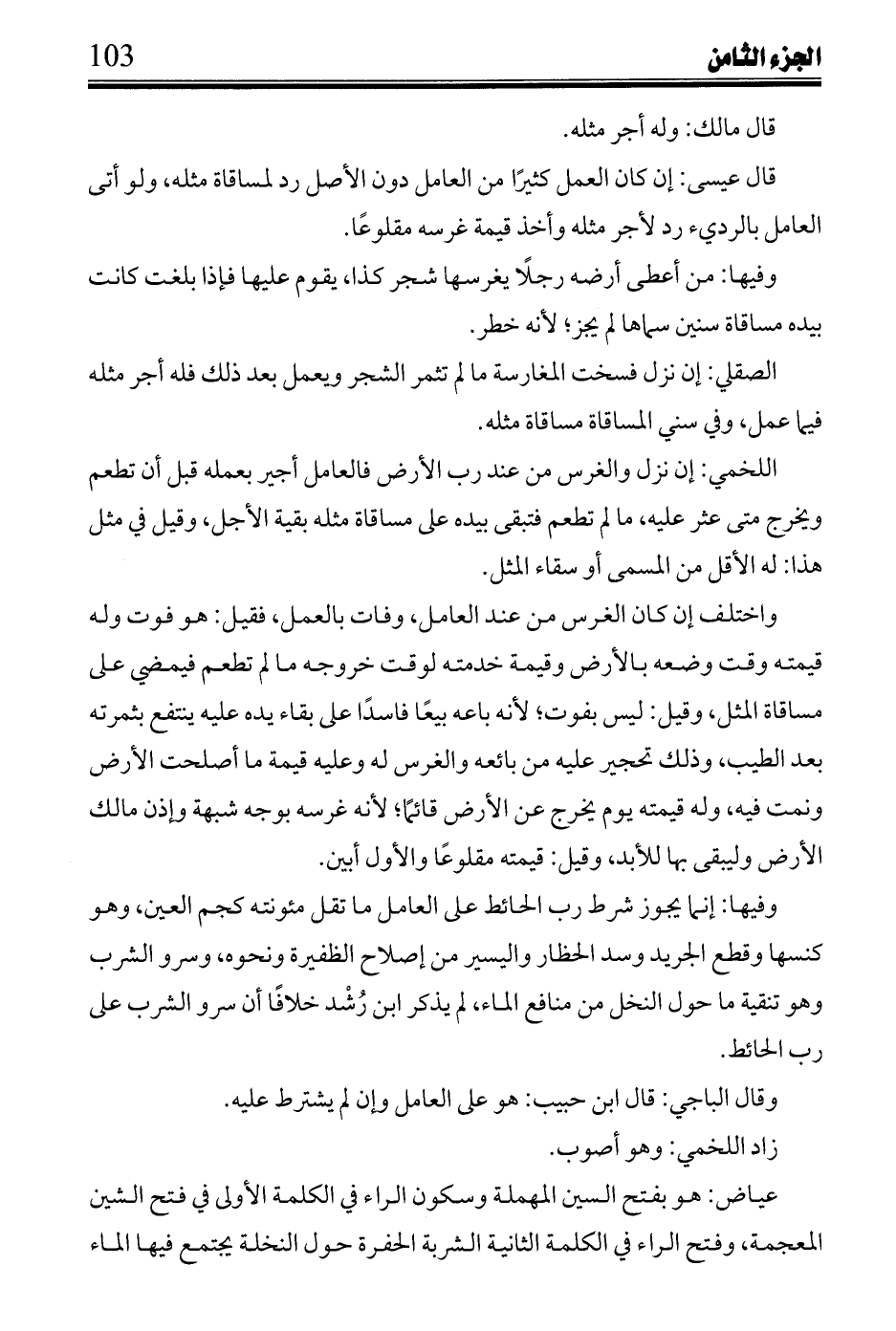 الجزء الثامن 103

قال مالك: وله أجر مثله.

قال عيسى: إن كان العمل كثيرًا من العامل دون الأصل رد لمساقاة مثله، ولو أتى العامل بالرديء رد لأجر مثله وأخذ قيمة غرسه مقلوعًا.

وفيها: من أعطى أرضه رجلًا يغرسها شجر كذا، يقوم عليها فإذا بلغت كانت بيده مساقاة سنين سماها لم يجز؛ لأنه خطر.

الصقلي: إن نزل فسخت المغارسة ما لم تثمر الشجر ويعمل بعد ذلك فله أجر مثله فيما عمل، وفي سني المساقاة مساقاة مثله.

اللخمي: إن نزل والغرس من عند رب الأرض فالعامل أجير بعمله قبل أن تطعم ويخرج متى عثر عليه، ما لم تطعم فتبقى بيده على مساقاة مثله بقية الأجل، وقيل في مثل هذا: له الأقل من المسمى أو سقاء المثل.

واختلف إن كان الغرس من عند العامل، وفات بالعمل، فقيل: هو فوت وله قيمته وقت وضعه بالأرض وقيمة خدمته لوقت خروجه ما لم تطعم فيمضي على مساقاة المثل، وقيل: ليس بفوت؛ لأنه باعه بيعًا فاسدًا على بقاء يده عليه ينتفع بثمرته بعد الطيب، وذلك تحجير عليه من بائعه والغرس له وعليه قيمة ما أصلحت الأرض ونمت فيه، وله قيمته يوم يخرج عن الأرض قائمًا؛ لأنه غرسه بوجه شبهة وإذن مالك الأرض وليبقى بها للأبد، وقيل: قيمته مقلوعًا والأول أبين.

وفيها: إنما يجوز شرط رب الحائط على العامل ما تقل مئونته كجم العين، وهو كنسها وقطع الجريد وسد الحظار واليسير من إصلاح الظفيرة ونحوه، وسرو الشرب وهو تنقية ما حول النخل من منافع الماء، لم يذكر ابن رُشْد خلافًا أن سرو الشرب على رب الحائط.

وقال الباجي: قال ابن حبيب: هو على العامل وإن لم يشترط عليه.

زاد اللخمي: وهو أصوب.

عياض: هو بفتح السين المهملة وسكون الراء في الكلمة الأولى في فتح الشين المعجمة، وفتح الراء في الكلمة الثانية الشربة الحفرة حول النخلة يجتمع فيها الماء